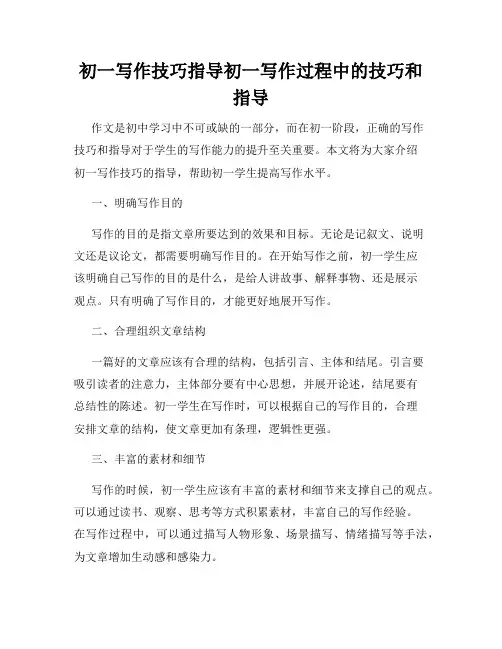 初一写作技巧指导初一写作过程中的技巧和指导

作文是初中学习中不可或缺的一部分，而在初一阶段，正确的写作技巧和指导对于学生的写作能力的提升至关重要。本文将为大家介绍初一写作技巧的指导，帮助初一学生提高写作水平。

一、明确写作目的

写作的目的是指文章所要达到的效果和目标。无论是记叙文、说明文还是议论文，都需要明确写作目的。在开始写作之前，初一学生应该明确自己写作的目的是什么，是给人讲故事、解释事物、还是展示观点。只有明确了写作目的，才能更好地展开写作。

二、合理组织文章结构

一篇好的文章应该有合理的结构，包括引言、主体和结尾。引言要吸引读者的注意力，主体部分要有中心思想，并展开论述，结尾要有总结性的陈述。初一学生在写作时，可以根据自己的写作目的，合理安排文章的结构，使文章更加有条理，逻辑性更强。

三、丰富的素材和细节

写作的时候，初一学生应该有丰富的素材和细节来支撑自己的观点。可以通过读书、观察、思考等方式积累素材，丰富自己的写作经验。在写作过程中，可以通过描写人物形象、场景描写、情绪描写等手法，为文章增加生动感和感染力。